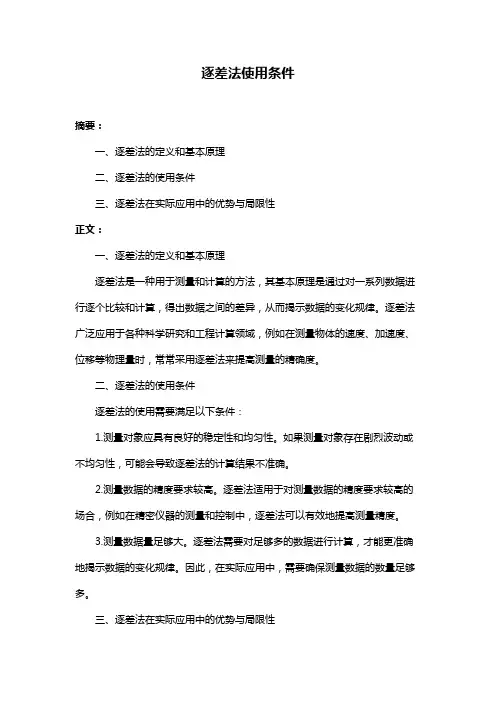 逐差法使用条件

摘要：

一、逐差法的定义和基本原理

二、逐差法的使用条件

三、逐差法在实际应用中的优势与局限性

正文：

一、逐差法的定义和基本原理

逐差法是一种用于测量和计算的方法，其基本原理是通过对一系列数据进行逐个比较和计算，得出数据之间的差异，从而揭示数据的变化规律。逐差法广泛应用于各种科学研究和工程计算领域，例如在测量物体的速度、加速度、位移等物理量时，常常采用逐差法来提高测量的精确度。

二、逐差法的使用条件

逐差法的使用需要满足以下条件：

1.测量对象应具有良好的稳定性和均匀性。如果测量对象存在剧烈波动或不均匀性，可能会导致逐差法的计算结果不准确。

2.测量数据的精度要求较高。逐差法适用于对测量数据的精度要求较高的场合，例如在精密仪器的测量和控制中，逐差法可以有效地提高测量精度。

3.测量数据量足够大。逐差法需要对足够多的数据进行计算，才能更准确地揭示数据的变化规律。因此，在实际应用中，需要确保测量数据的数量足够多。

三、逐差法在实际应用中的优势与局限性